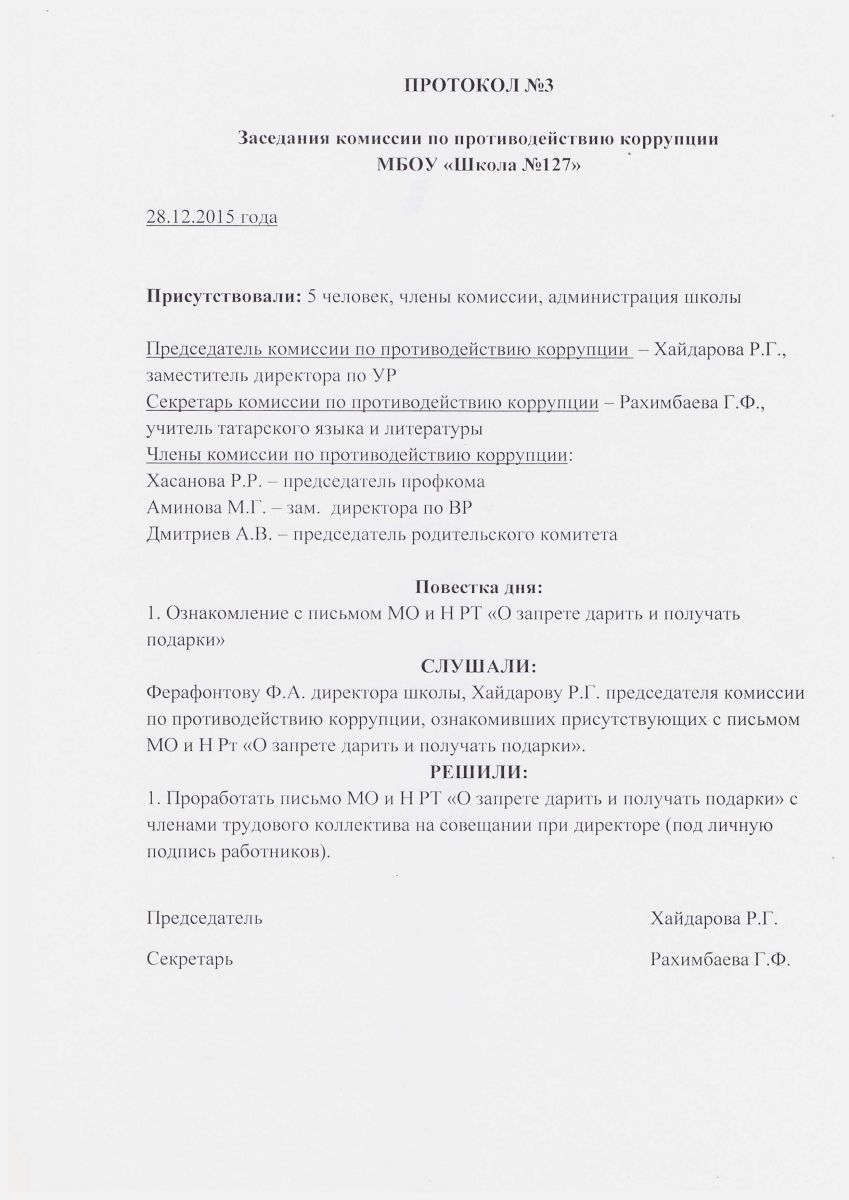 ПРОТОКОЛ №3

Заседания комиссии по противодействию коррупции
МБОУ «Школа №127»

28.12.2015 года

Присутствовали: 5 человек, члены комиссии, администрация школы

Председатель комиссии по противодействию коррупции – Хайдарова Р.Г., заместитель директора по УР
Секретарь комиссии по противодействию коррупции – Рахимбаева Г.Ф., учитель татарского языка и литературы
Члены комиссии по противодействию коррупции:
Хасанова Р.Р. – председатель профкома
Аминова М.Г. – зам. директора по ВР
Дмитриев А.В. – председатель родительского комитета

Повестка дня:
1. Ознакомление с письмом МО и Н РТ «О запрете дарить и получать подарки»

СЛУШАЛИ:
Ферафонтову Ф.А. директора школы, Хайдарову Р.Г. председателя комиссии по противодействию коррупции, ознакомивших присутствующих с письмом МО и Н Рт «О запрете дарить и получать подарки».

РЕШИЛИ:
1. Проработать письмо МО и Н РТ «О запрете дарить и получать подарки» с членами трудового коллектива на совещании при директоре (под личную подпись работников).

Председатель Хайдарова Р.Г.

Секретарь Рахимбаева Г.Ф.